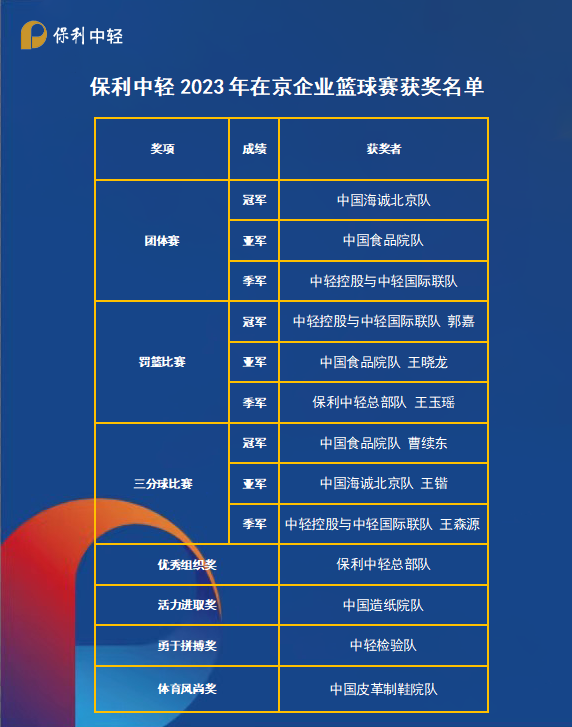 保利中轻

保利中轻2023年在京企业篮球赛获奖名单

| 奖项 | 成绩 | 获奖者 |
|---|---|---|
| 团体赛 | 冠军 | 中国海诚北京队 |
|  | 亚军 | 中国食品院队 |
|  | 季军 | 中轻控股与中轻国际联队 |
| 罚篮比赛 | 冠军 | 中轻控股与中轻国际联队 郭嘉 |
|  | 亚军 | 中国食品院队 王晓龙 |
|  | 季军 | 保利中轻总部队 王玉瑶 |
| 三分球比赛 | 冠军 | 中国食品院队 曹续东 |
|  | 亚军 | 中国海诚北京队 王锴 |
|  | 季军 | 中轻控股与中轻国际联队 王森源 |
| 优秀组织奖 |  | 保利中轻总部队 |
| 活力进取奖 |  | 中国造纸院队 |
| 勇于拼搏奖 |  | 中轻检验队 |
| 体育风尚奖 |  | 中国皮革制鞋院队 |